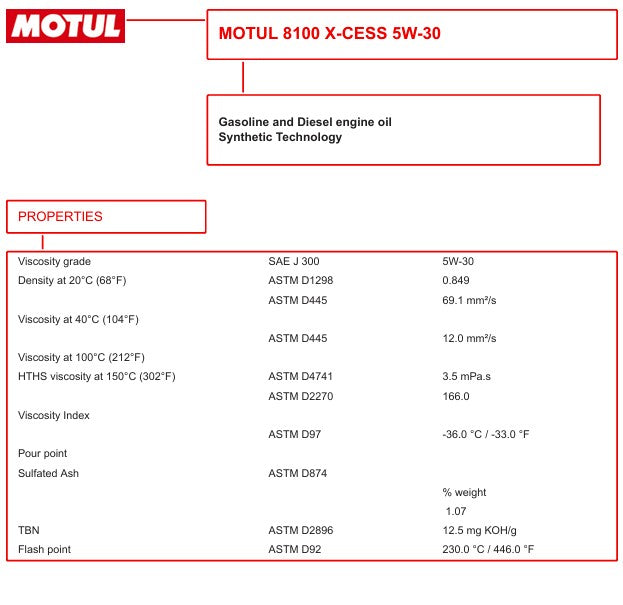 MOTUL

MOTUL 8100 X-CESS 5W-30

Gasoline and Diesel engine oil
Synthetic Technology

PROPERTIES

| | | |
|---|---|---|
| Viscosity grade | SAE J 300 | 5W-30 |
| Density at 20°C (68°F) | ASTM D1298 | 0.849 |
| | ASTM D445 | 69.1 mm²/s |
| Viscosity at 40°C (104°F) | | |
| | ASTM D445 | 12.0 mm²/s |
| Viscosity at 100°C (212°F) | | |
| HTHS viscosity at 150°C (302°F) | ASTM D4741 | 3.5 mPa.s |
| | ASTM D2270 | 166.0 |
| Viscosity Index | | |
| | ASTM D97 | -36.0 °C / -33.0 °F |
| Pour point | | |
| Sulfated Ash | ASTM D874 | |
| | | % weight |
| | | 1.07 |
| TBN | ASTM D2896 | 12.5 mg KOH/g |
| Flash point | ASTM D92 | 230.0 °C / 446.0 °F |